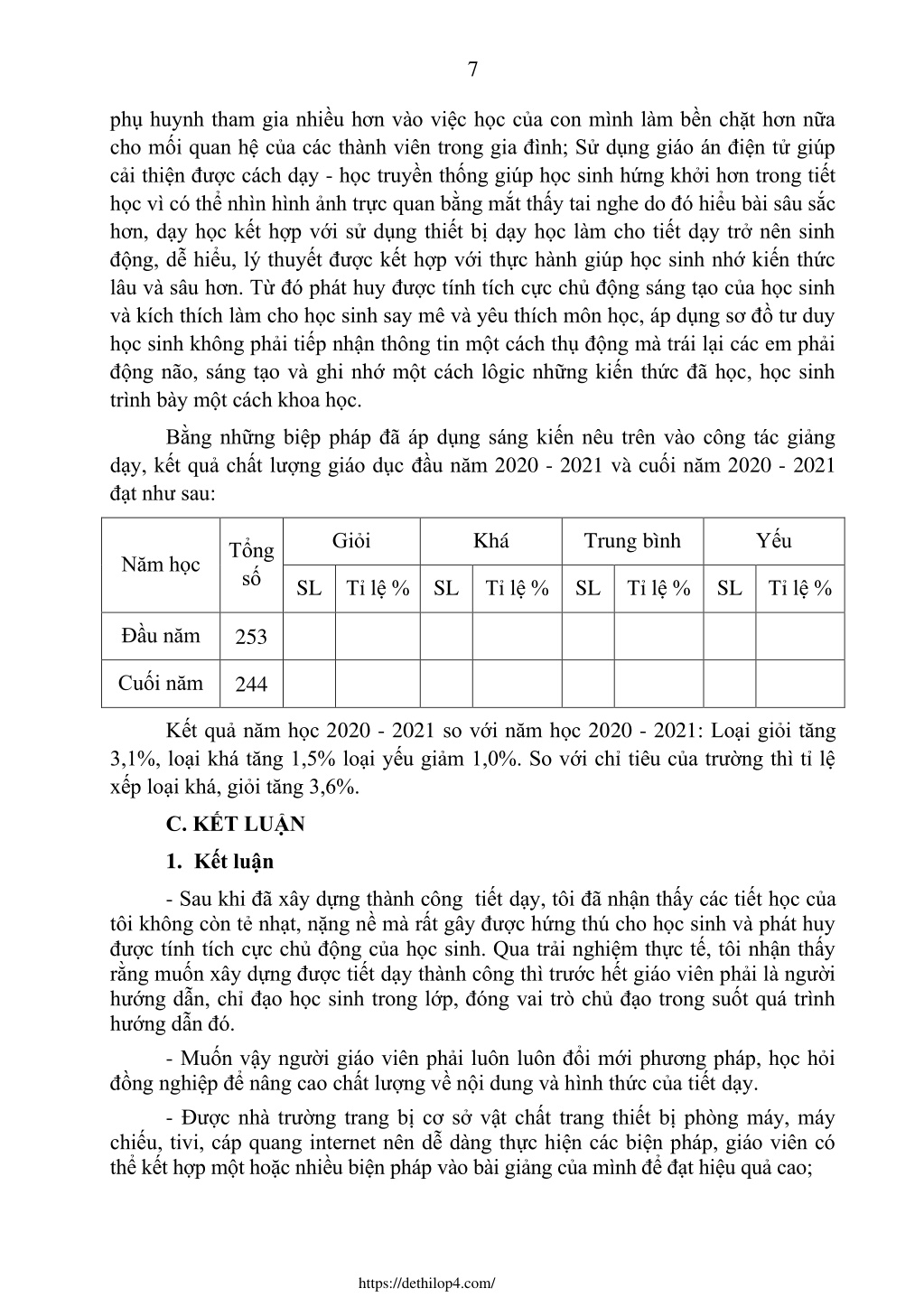 7

phụ huynh tham gia nhiều hơn vào việc học của con mình làm bền chặt hơn nữa cho mối quan hệ của các thành viên trong gia đình; Sử dụng giáo án điện tử giúp cải thiện được cách dạy - học truyền thống giúp học sinh hứng khởi hơn trong tiết học vì có thể nhìn hình ảnh trực quan bằng mắt thấy tai nghe do đó hiểu bài sâu sắc hơn, dạy học kết hợp với sử dụng thiết bị dạy học làm cho tiết dạy trở nên sinh động, dễ hiểu, lý thuyết được kết hợp với thực hành giúp học sinh nhớ kiến thức lâu và sâu hơn. Từ đó phát huy được tính tích cực chủ động sáng tạo của học sinh và kích thích làm cho học sinh say mê và yêu thích môn học, áp dụng sơ đồ tư duy học sinh không phải tiếp nhận thông tin một cách thụ động mà trái lại các em phải động não, sáng tạo và ghi nhớ một cách lôgic những kiến thức đã học, học sinh trình bày một cách khoa học.

Bằng những biệp pháp đã áp dụng sáng kiến nêu trên vào công tác giảng dạy, kết quả chất lượng giáo dục đầu năm 2020 - 2021 và cuối năm 2020 - 2021 đạt như sau:

| Năm học | Tổng số | Giỏi | | Khá | | Trung bình | | Yếu | |
|---|---|---|---|---|---|---|---|---|---|
| | | SL | Tỉ lệ % | SL | Tỉ lệ % | SL | Tỉ lệ % | SL | Tỉ lệ % |
| Đầu năm | 253 | | | | | | | | |
| Cuối năm | 244 | | | | | | | | |

Kết quả năm học 2020 - 2021 so với năm học 2020 - 2021: Loại giỏi tăng 3,1%, loại khá tăng 1,5% loại yếu giảm 1,0%. So với chỉ tiêu của trường thì tỉ lệ xếp loại khá, giỏi tăng 3,6%.

C. KẾT LUẬN

1. Kết luận

- Sau khi đã xây dựng thành công tiết dạy, tôi đã nhận thấy các tiết học của tôi không còn tẻ nhạt, nặng nề mà rất gây được hứng thú cho học sinh và phát huy được tính tích cực chủ động của học sinh. Qua trải nghiệm thực tế, tôi nhận thấy rằng muốn xây dựng được tiết dạy thành công thì trước hết giáo viên phải là người hướng dẫn, chỉ đạo học sinh trong lớp, đóng vai trò chủ đạo trong suốt quá trình hướng dẫn đó.

- Muốn vậy người giáo viên phải luôn luôn đổi mới phương pháp, học hỏi đồng nghiệp để nâng cao chất lượng về nội dung và hình thức của tiết dạy.

- Được nhà trường trang bị cơ sở vật chất trang thiết bị phòng máy, máy chiếu, tivi, cáp quang internet nên dễ dàng thực hiện các biện pháp, giáo viên có thể kết hợp một hoặc nhiều biện pháp vào bài giảng của mình để đạt hiệu quả cao;

https://dethilop4.com/